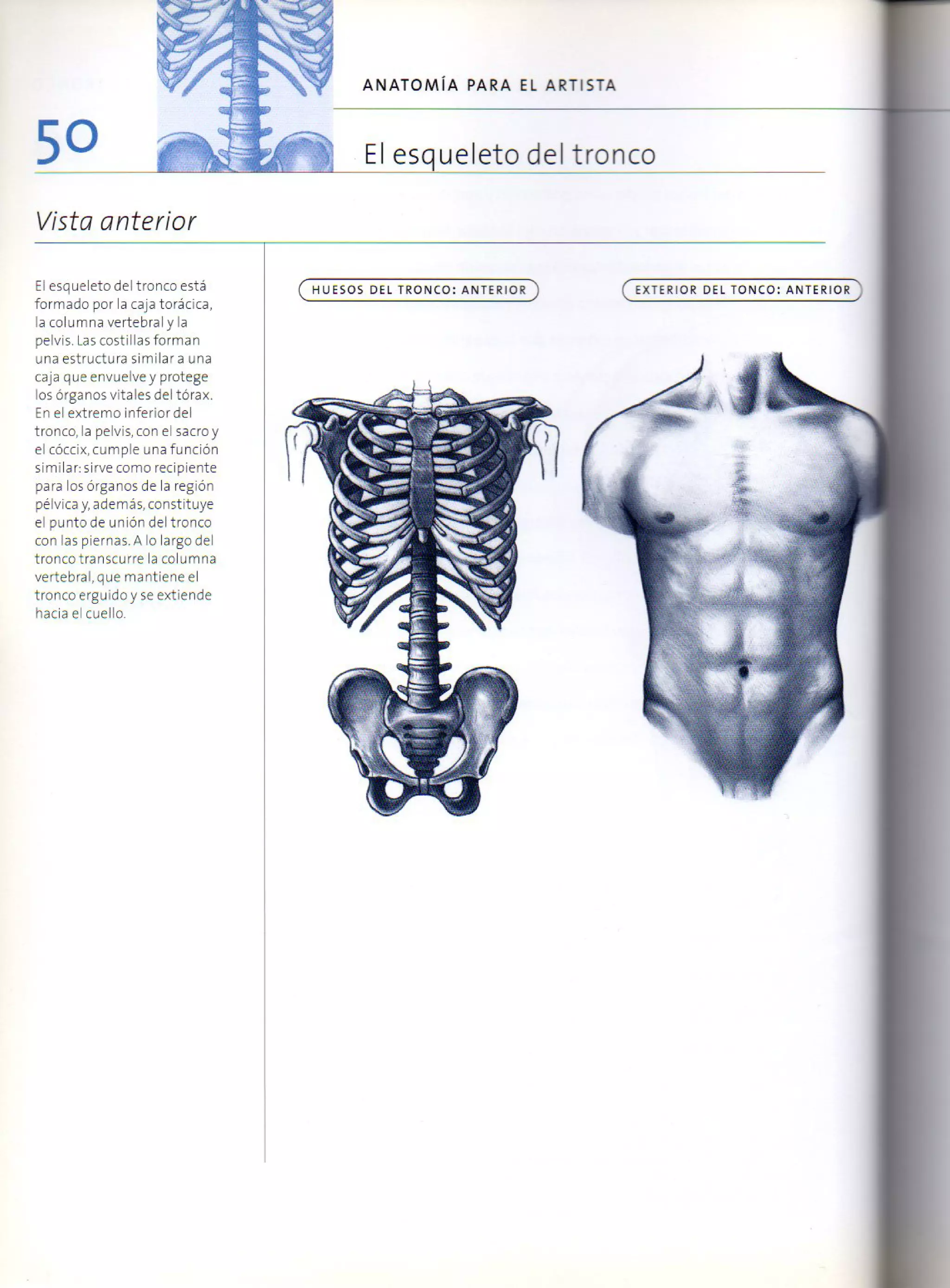 ANATOMÍA PARA EL ARTISTA

50

El esqueleto del tronco

Vista anterior

El esqueleto del tronco está formado por la caja torácica, la columna vertebral y la pelvis. Las costillas forman una estructura similar a una caja que envuelve y protege los órganos vitales del tórax. En el extremo inferior del tronco, la pelvis, con el sacro y el cóccix, cumple una función similar: sirve como recipiente para los órganos de la región pélvica y, además, constituye el punto de unión del tronco con las piernas. A lo largo del tronco transcurre la columna vertebral, que mantiene el tronco erguido y se extiende hacia el cuello.

HUESOS DEL TRONCO: ANTERIOR

EXTERIOR DEL TONCO: ANTERIOR